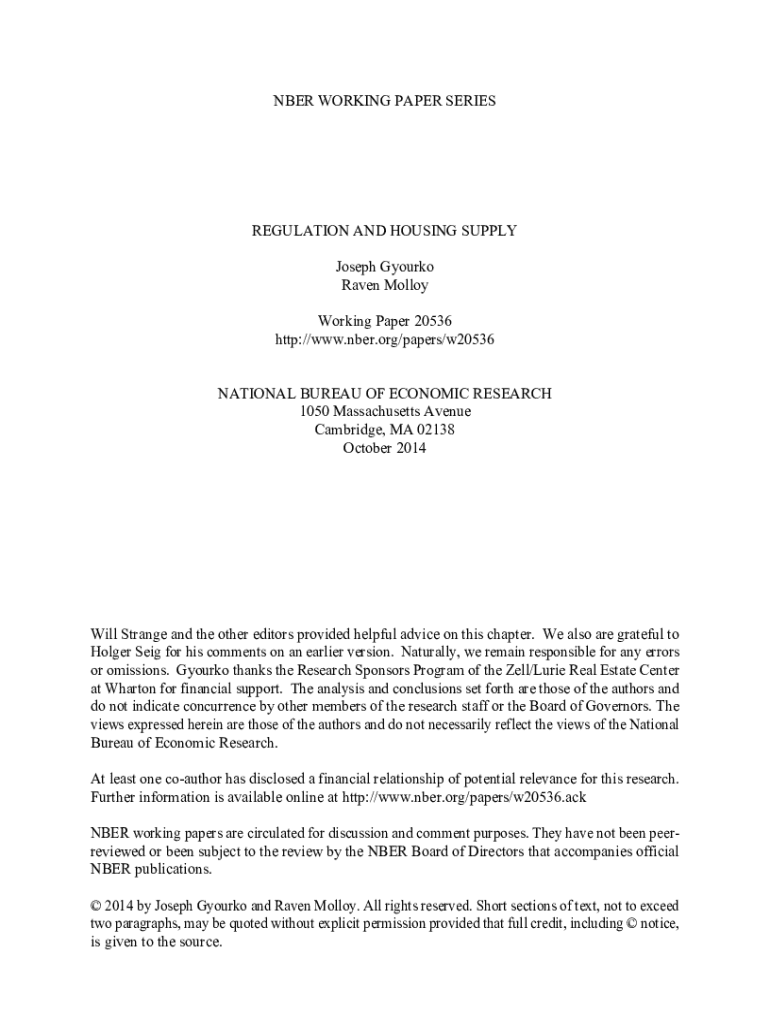 NBER WORKING PAPER SERIES

REGULATION AND HOUSING SUPPLY

Joseph Gyourko
Raven Molloy

Working Paper 20536
http://www.nber.org/papers/w20536

NATIONAL BUREAU OF ECONOMIC RESEARCH
1050 Massachusetts Avenue
Cambridge, MA 02138
October 2014

Will Strange and the other editors provided helpful advice on this chapter. We also are grateful to Holger Seig for his comments on an earlier version. Naturally, we remain responsible for any errors or omissions. Gyourko thanks the Research Sponsors Program of the Zell/Lurie Real Estate Center at Wharton for financial support. The analysis and conclusions set forth are those of the authors and do not indicate concurrence by other members of the research staff or the Board of Governors. The views expressed herein are those of the authors and do not necessarily reflect the views of the National Bureau of Economic Research.

At least one co-author has disclosed a financial relationship of potential relevance for this research. Further information is available online at http://www.nber.org/papers/w20536.ack

NBER working papers are circulated for discussion and comment purposes. They have not been peer-reviewed or been subject to the review by the NBER Board of Directors that accompanies official NBER publications.

© 2014 by Joseph Gyourko and Raven Molloy. All rights reserved. Short sections of text, not to exceed two paragraphs, may be quoted without explicit permission provided that full credit, including © notice, is given to the source.